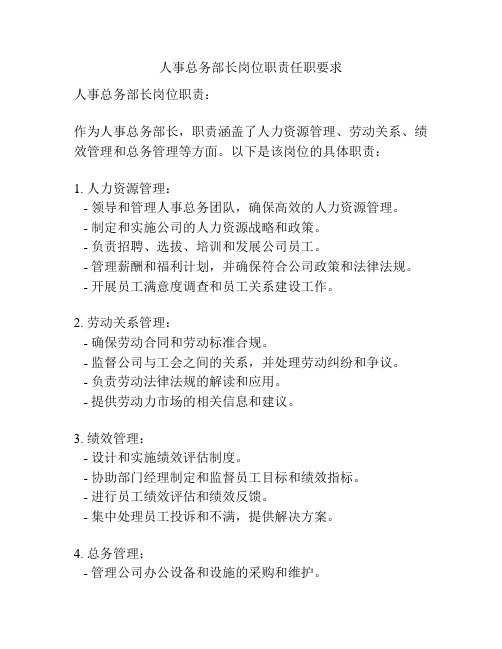 人事总务部长岗位职责任职要求

人事总务部长岗位职责：

作为人事总务部长，职责涵盖了人力资源管理、劳动关系、绩效管理和总务管理等方面。以下是该岗位的具体职责：

1. 人力资源管理：
- 领导和管理人事总务团队，确保高效的人力资源管理。
- 制定和实施公司的人力资源战略和政策。
- 负责招聘、选拔、培训和发展公司员工。
- 管理薪酬和福利计划，并确保符合公司政策和法律法规。
- 开展员工满意度调查和员工关系建设工作。

2. 劳动关系管理：
- 确保劳动合同和劳动标准合规。
- 监督公司与工会之间的关系，并处理劳动纠纷和争议。
- 负责劳动法律法规的解读和应用。
- 提供劳动力市场的相关信息和建议。

3. 绩效管理：
- 设计和实施绩效评估制度。
- 协助部门经理制定和监督员工目标和绩效指标。
- 进行员工绩效评估和绩效反馈。
- 集中处理员工投诉和不满，提供解决方案。

4. 总务管理：
- 管理公司办公设备和设施的采购和维护。